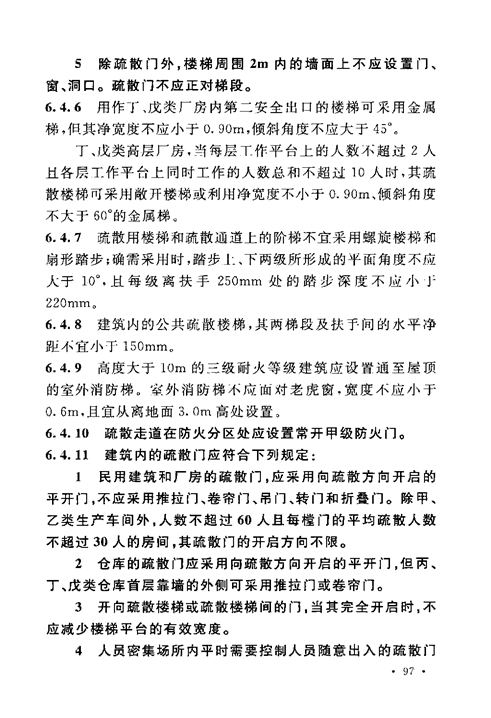 5 除疏散门外，楼梯周围 2m 内的墙面上不应设置门、窗、洞口。疏散门不应正对梯段。

6.4.6 用作丁、戊类厂房内第二安全出口的楼梯可采用金属梯，但其净宽度不应小于 0.90m，倾斜角度不应大于 45°。

丁、戊类高层厂房，当每层工作平台上的人数不超过 2 人且各层工作平台上同时工作的人数总和不超过 10 人时，其疏散楼梯可采用敞开楼梯或利用净宽度不小于 0.90m、倾斜角度不大于 60°的金属梯。

6.4.7 疏散用楼梯和疏散通道上的阶梯不宜采用螺旋楼梯和扇形踏步；确需采用时，踏步上、下两级所形成的平面角度不应大于 10°，且每级离扶手 250mm 处的踏步深度不应小于 220mm。

6.4.8 建筑内的公共疏散楼梯，其两梯段及扶手间的水平净距不宜小于 150mm。

6.4.9 高度大于 10m 的三级耐火等级建筑应设置通至屋顶的室外消防梯。室外消防梯不应面对老虎窗，宽度不应小于 0.6m，且宜从离地面 3.0m 高处设置。

6.4.10 疏散走道在防火分区处应设置常开甲级防火门。

6.4.11 建筑内的疏散门应符合下列规定：

1 民用建筑和厂房的疏散门，应采用向疏散方向开启的平开门，不应采用推拉门、卷帘门、吊门、转门和折叠门。除甲、乙类生产车间外，人数不超过 60 人且每樘门的平均疏散人数不超过 30 人的房间，其疏散门的开启方向不限。

2 仓库的疏散门应采用向疏散方向开启的平开门，但丙、丁、戊类仓库首层靠墙的外侧可采用推拉门或卷帘门。

3 开向疏散楼梯或疏散楼梯间的门，当其完全开启时，不应减少楼梯平台的有效宽度。

4 人员密集场所内平时需要控制人员随意出入的疏散门

· 97 ·